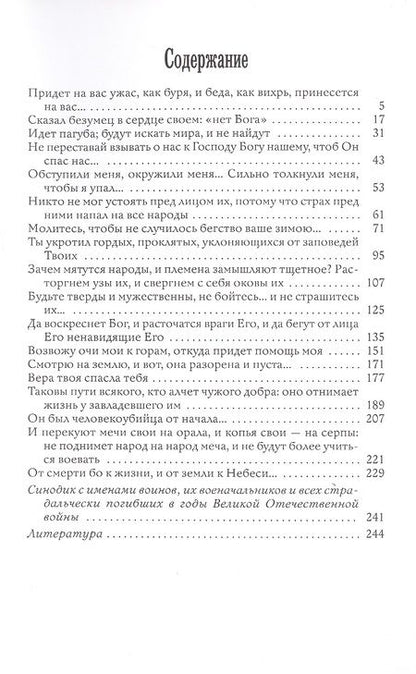 Содержание

Придет на вас ужас, как буря, и беда, как вихрь, принесется на вас... 5
Сказал безумец в сердце своем: «нет Бога» 17
Идет пагуба; будут искать мира, и не найдут 31
Не переставай взывать о нас к Господу Богу нашему, чтоб Он спас нас... 43
Обступили меня, окружили меня... Сильно толкнули меня, чтобы я упал... 53
Никто не мог устоять пред лицом их, потому что страх пред ними напал на все народы 61
Молитесь, чтобы не случилось бегство ваше зимою... 71
Ты укротил гордых, проклятых, уклоняющихся от заповедей Твоих 95
Зачем мятутся народы, и племена замышляют тщетное? Расторгнем узы их, и свергнем с себя оковы их 107
Будьте тверды и мужественны, не бойтесь... и не страшитесь их... 125
Да воскреснет Бог, и расточатся враги Его, и да бегут от лица Его ненавидящие Его 135
Возвожу очи мои к горам, откуда придет помощь моя 151
Смотрю на землю, и вот, она разорена и пуста... 171
Вера твоя спасла тебя 177
Таковы пути всякого, кто алчет чужого добра: оно отнимает жизнь у завладевшего им 189
Он был человекоубийца от начала... 207
И перекуют мечи свои на орала, и копья свои — на серпы: не поднимет народ на народ меча, и не будут более учиться воевать 221
От смерти бо к жизни, и от земли к Небеси... 229
Синодик с именами воинов, их военачальников и всех страдальчески погибших в годы Великой Отечественной войны 241
Литература 244